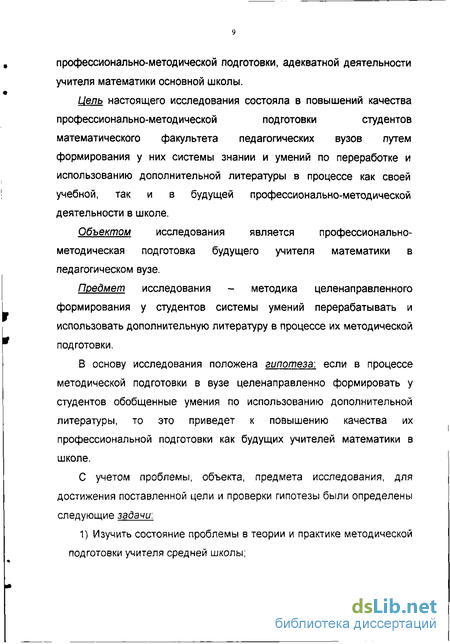 9

профессионально-методической подготовки, адекватной деятельности учителя математики основной школы.

Цель настоящего исследования состояла в повышений качества профессионально-методической подготовки студентов математического факультета педагогических вузов путем формирования у них системы знании и умений по переработке и использованию дополнительной литературы в процессе как своей учебной, так и в будущей профессионально-методической деятельности в школе.

Объектом исследования является профессионально-методическая подготовка будущего учителя математики в педагогическом вузе.

Предмет исследования – методика целенаправленного формирования у студентов системы умений перерабатывать и использовать дополнительную литературу в процессе их методической подготовки.

В основу исследования положена гипотеза: если в процессе методической подготовки в вузе целенаправленно формировать у студентов обобщенные умения по использованию дополнительной литературы, то это приведет к повышению качества их профессиональной подготовки как будущих учителей математики в школе.

С учетом проблемы, объекта, предмета исследования, для достижения поставленной цели и проверки гипотезы были определены следующие задачи:

1) Изучить состояние проблемы в теории и практике методической подготовки учителя средней школы;

dsLib.net
библиотека диссертаций